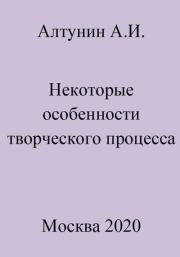 Алтунин А.И.

Некоторые особенности творческого процесса

Москва 2020